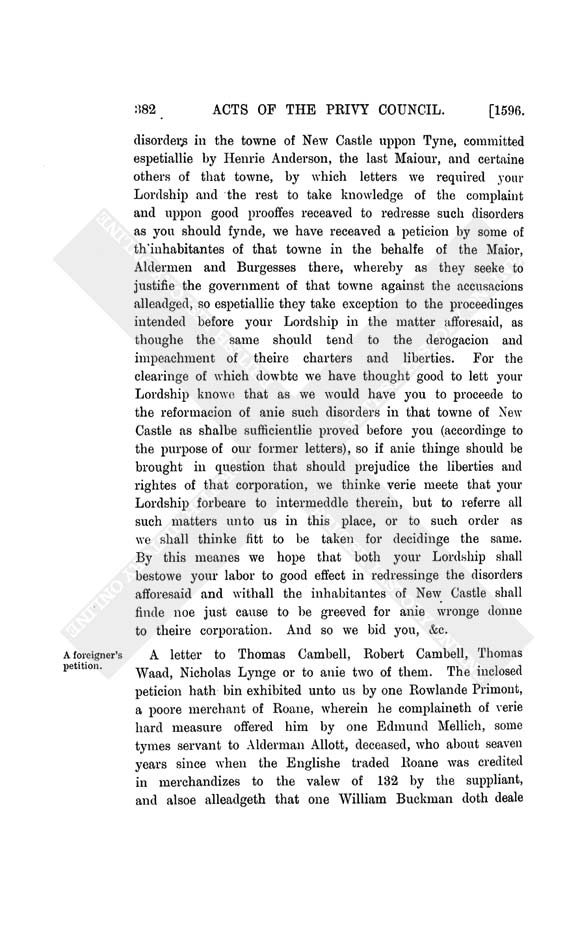 382 ACTS OF THE PRIVY COUNCIL. [1596.

disorders in the towne of New Castle uppon Tyne, committed espetiallie by Henrie Anderson, the last Maiour, and certaine others of that towne, by which letters we required your Lordship and the rest to take knowledge of the complaint and uppon good prooffes receaved to redresse such disorders as you should fynde, we have receaved a peticion by some of th'inhabitantes of that towne in the behalfe of the Maior, Aldermen and Burgesses there, whereby as they seeke to justifie the government of that towne against the accusacions alleadged, so espetiallie they take exception to the proceedinges intended before your Lordship in the matter afforesaid, as thoughe the same should tend to the derogacion and impeachment of theire charters and liberties. For the clearinge of which dowbte we have thought good to lett your Lordship knowe that as we would have you to proceede to the reformacion of anie such disorders in that towne of New Castle as shalbe sufficientlie proved before you (accordinge to the purpose of our former letters), so if anie thinge should be brought in question that should prejudice the liberties and rightes of that corporation, we thinke verie meete that your Lordship forbeare to intermeddle therein, but to referre all such matters unto us in this place, or to such order as we shall thinke fitt to be taken for decidinge the same. By this meanes we hope that both your Lordship shall bestowe your labor to good effect in redressinge the disorders afforesaid and withall the inhabitantes of New Castle shall finde noe just cause to be greeved for anie wronge donne to theire corporation. And so we bid you, &c.

A foreigner's petition.

A letter to Thomas Cambell, Robert Cambell, Thomas Waad, Nicholas Lynge or to anie two of them. The inclosed peticion hath bin exhibited unto us by one Rowlande Primont, a poore merchant of Roane, wherein he complaineth of verie hard measure offered him by one Edmund Mellich, some tymes servant to Alderman Allott, deceased, who about seaven years since when the Englishe traded Roane was credited in merchandizes to the valew of 132 by the suppliant, and alsoe alleadgeth that one William Buckman doth deale